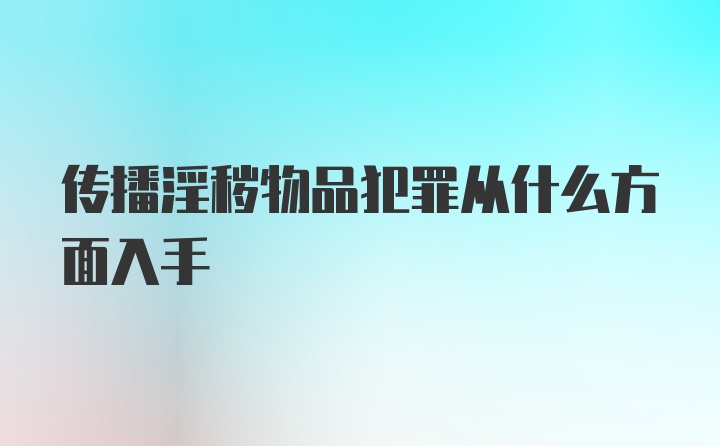 传播淫秽物品犯罪从什么方面入手